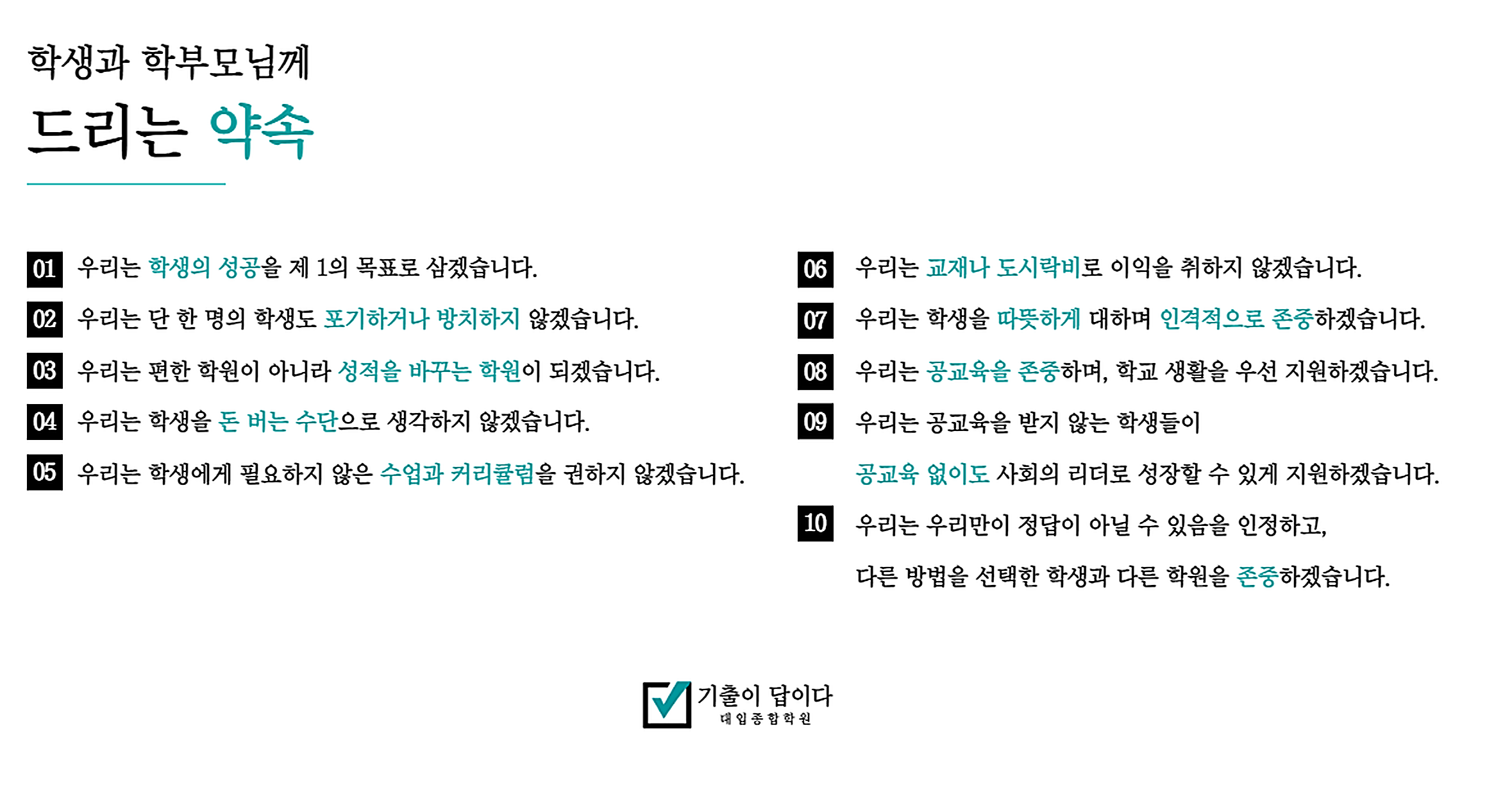 학생과 학부모님께

드리는 약속

01 우리는 학생의 성공을 제 1의 목표로 삼겠습니다.

02 우리는 단 한 명의 학생도 포기하거나 방치하지 않겠습니다.

03 우리는 편한 학원이 아니라 성적을 바꾸는 학원이 되겠습니다.

04 우리는 학생을 돈 버는 수단으로 생각하지 않겠습니다.

05 우리는 학생에게 필요하지 않은 수업과 커리큘럼을 권하지 않겠습니다.

06 우리는 교재나 도시락비로 이익을 취하지 않겠습니다.

07 우리는 학생을 따뜻하게 대하며 인격적으로 존중하겠습니다.

08 우리는 공교육을 존중하며, 학교 생활을 우선 지원하겠습니다.

09 우리는 공교육을 받지 않는 학생들이 공교육 없이도 사회의 리더로 성장할 수 있게 지원하겠습니다.

10 우리는 우리만이 정답이 아닐 수 있음을 인정하고, 다른 방법을 선택한 학생과 다른 학원을 존중하겠습니다.

기출이 답이다
대입종합학원